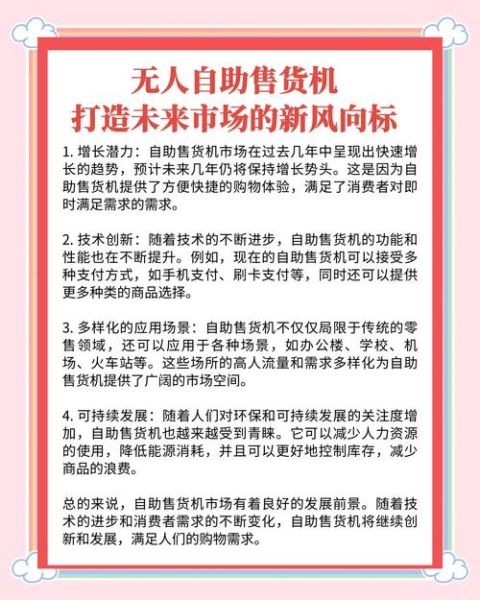 无人自助售货机
打造未来市场的新风向标

1. 增长潜力：自助售货机市场在过去几年中呈现出快速增长的趋势，预计未来几年仍将保持增长势头。这是因为自助售货机提供了方便快捷的购物体验，满足了消费者对即时满足需求的需求。

2. 技术创新：随着技术的不断进步，自助售货机的功能和性能也在不断提升。例如，现在的自助售货机可以接受多种支付方式，如手机支付、刷卡支付等，同时还可以提供更多种类的商品选择。

3. 多样化的应用场景：自助售货机不仅仅局限于传统的零售领域，还可以应用于各种场景，如办公楼、学校、机场、火车站等。这些场所的高人流量和需求多样化为自助售货机提供了广阔的市场空间。

4. 可持续发展：随着人们对环保和可持续发展的关注度增加，自助售货机也越来越受到青睐。它可以减少人力资源的使用，降低能源消耗，并且可以更好地控制库存，减少商品的浪费。

总的来说，自助售货机市场有着良好的发展前景。随着技术的进步和消费者需求的不断变化，自助售货机将继续创新和发展，满足人们的购物需求。